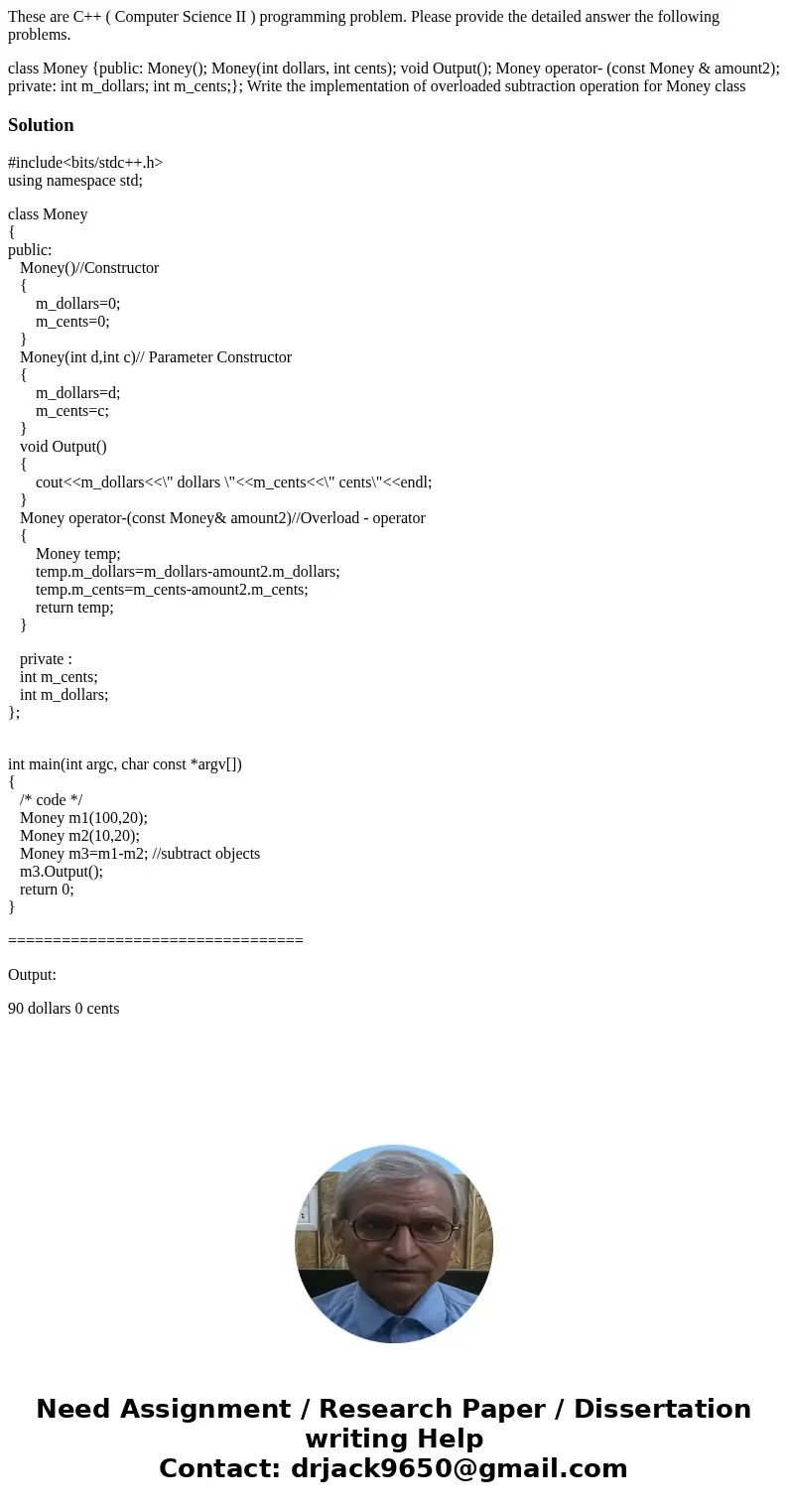 These are C++ ( Computer Science II ) programming problem. Please provide the detailed answer the following problems.

class Money {public: Money(); Money(int dollars, int cents); void Output(); Money operator- (const Money & amount2); private: int m_dollars; int m_cents;}; Write the implementation of overloaded subtraction operation for Money class

Solution

#include<bits/stdc++.h>
using namespace std;

class Money
{
public:
Money()//Constructor
{
m_dollars=0;
m_cents=0;
}
Money(int d,int c)// Parameter Constructor
{
m_dollars=d;
m_cents=c;
}
void Output()
{
cout<<m_dollars<<\" dollars \"<<m_cents<<\" cents\"<<endl;
}
Money operator-(const Money& amount2)//Overload - operator
{
Money temp;
temp.m_dollars=m_dollars-amount2.m_dollars;
temp.m_cents=m_cents-amount2.m_cents;
return temp;
}

private :
int m_cents;
int m_dollars;
};

int main(int argc, char const *argv[])
{
/* code */
Money m1(100,20);
Money m2(10,20);
Money m3=m1-m2; //subtract objects
m3.Output();
return 0;
}

================================

Output:

90 dollars 0 cents

Need Assignment / Research Paper / Dissertation writing Help
Contact: drjack9650@gmail.com